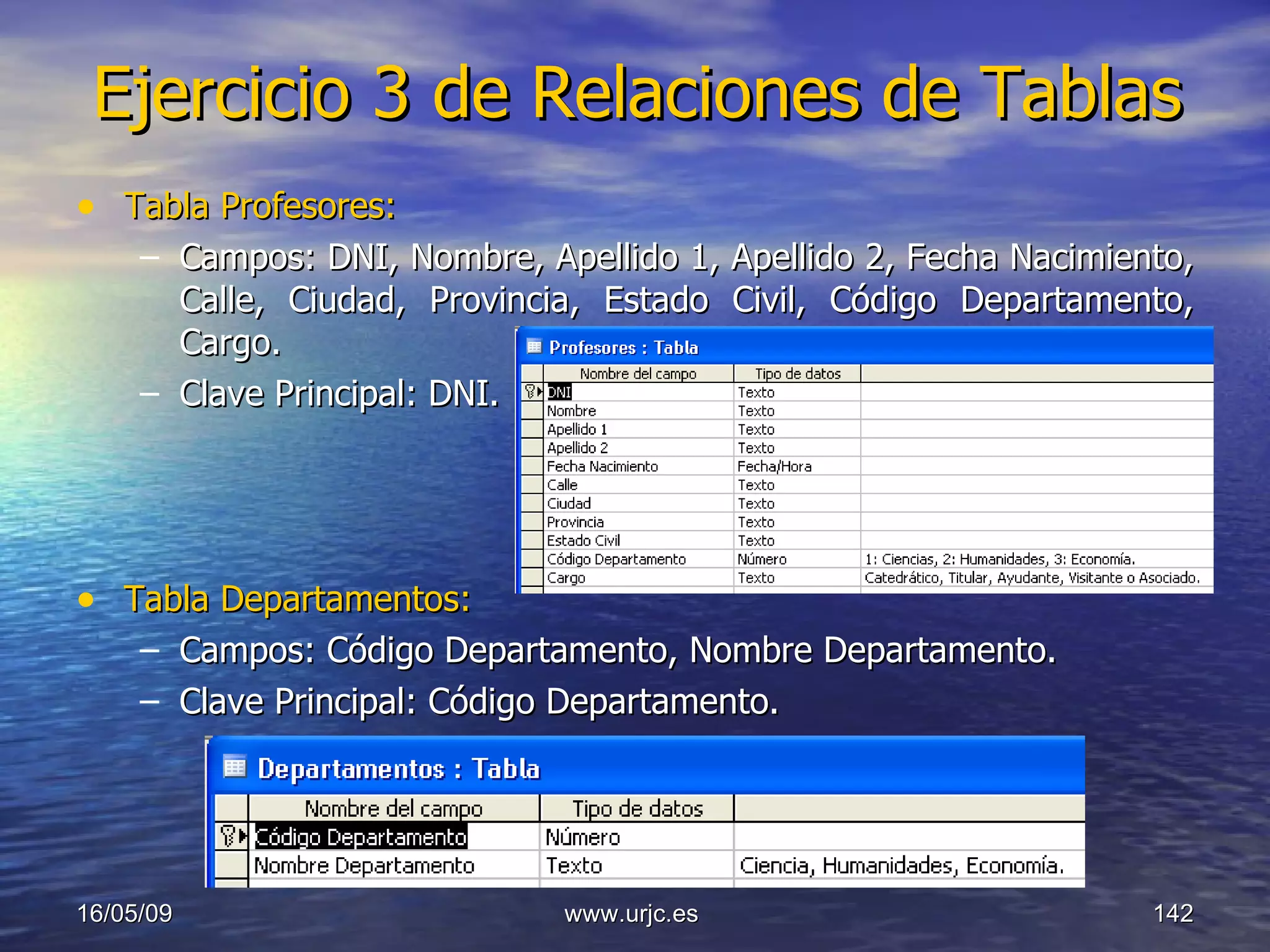 Ejercicio 3 de Relaciones de Tablas

• Tabla Profesores:
– Campos: DNI, Nombre, Apellido 1, Apellido 2, Fecha Nacimiento, Calle, Ciudad, Provincia, Estado Civil, Código Departamento, Cargo.
– Clave Principal: DNI.

Profesores : Tabla

| Nombre del campo | Tipo de datos | |
|---|---|---|
| DNI | Texto | |
| Nombre | Texto | |
| Apellido 1 | Texto | |
| Apellido 2 | Texto | |
| Fecha Nacimiento | Fecha/Hora | |
| Calle | Texto | |
| Ciudad | Texto | |
| Provincia | Texto | |
| Estado Civil | Texto | |
| Código Departamento | Número | 1: Ciencias, 2: Humanidades, 3: Economía. |
| Cargo | Texto | Catedrático, Titular, Ayudante, Visitante o Asociado. |

• Tabla Departamentos:
– Campos: Código Departamento, Nombre Departamento.
– Clave Principal: Código Departamento.

Departamentos : Tabla

| Nombre del campo | Tipo de datos | |
|---|---|---|
| Código Departamento | Número | |
| Nombre Departamento | Texto | Ciencia, Humanidades, Economía. |

16/05/09
www.urjc.es
142